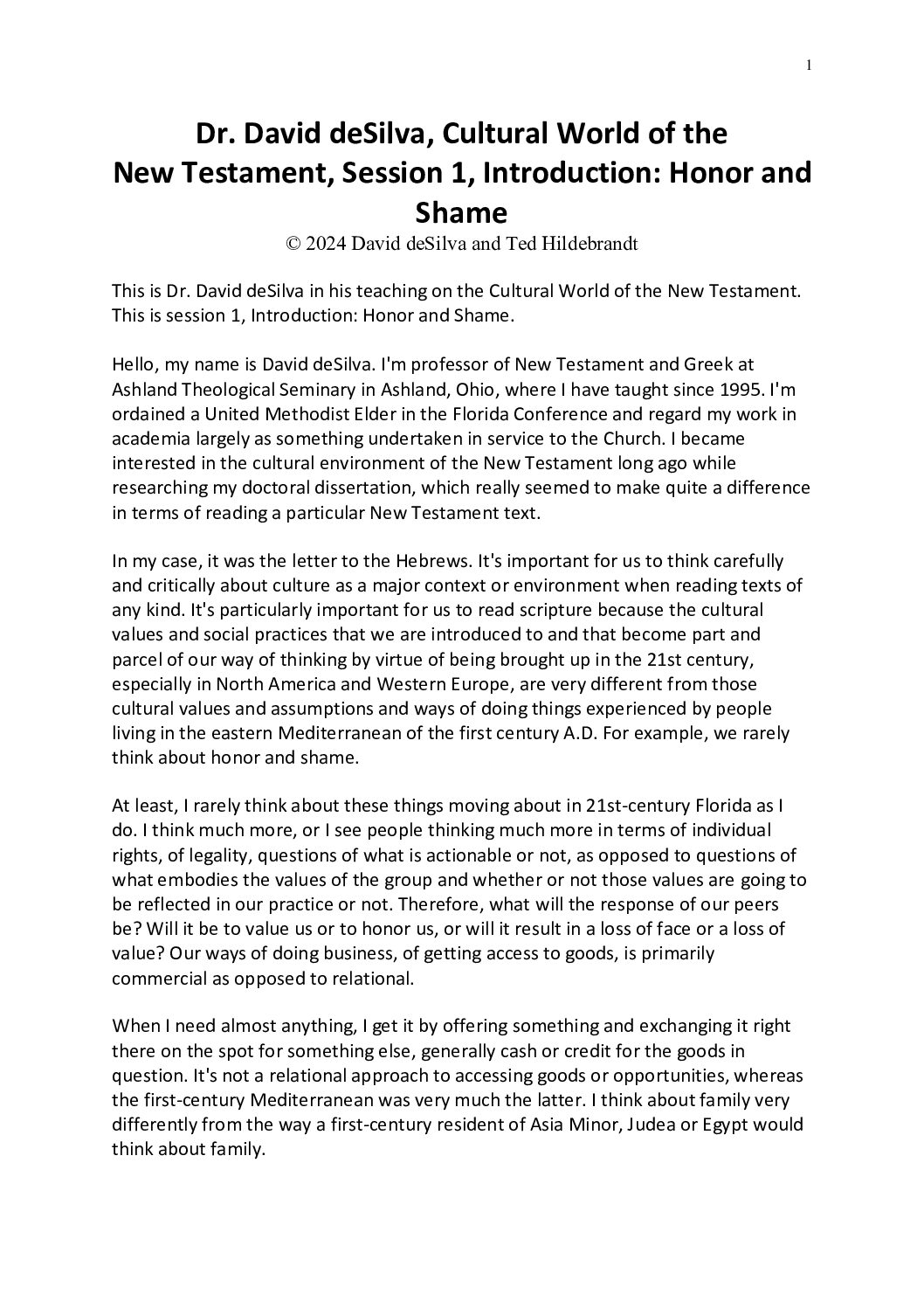 1

Dr. David deSilva, Cultural World of the New Testament, Session 1, Introduction: Honor and Shame
© 2024 David deSilva and Ted Hildebrandt

This is Dr. David deSilva in his teaching on the Cultural World of the New Testament. This is session 1, Introduction: Honor and Shame.

Hello, my name is David deSilva. I'm professor of New Testament and Greek at Ashland Theological Seminary in Ashland, Ohio, where I have taught since 1995. I'm ordained a United Methodist Elder in the Florida Conference and regard my work in academia largely as something undertaken in service to the Church. I became interested in the cultural environment of the New Testament long ago while researching my doctoral dissertation, which really seemed to make quite a difference in terms of reading a particular New Testament text.

In my case, it was the letter to the Hebrews. It's important for us to think carefully and critically about culture as a major context or environment when reading texts of any kind. It's particularly important for us to read scripture because the cultural values and social practices that we are introduced to and that become part and parcel of our way of thinking by virtue of being brought up in the 21st century, especially in North America and Western Europe, are very different from those cultural values and assumptions and ways of doing things experienced by people living in the eastern Mediterranean of the first century A.D. For example, we rarely think about honor and shame.

At least, I rarely think about these things moving about in 21st-century Florida as I do. I think much more, or I see people thinking much more in terms of individual rights, of legality, questions of what is actionable or not, as opposed to questions of what embodies the values of the group and whether or not those values are going to be reflected in our practice or not. Therefore, what will the response of our peers be? Will it be to value us or to honor us, or will it result in a loss of face or a loss of value? Our ways of doing business, of getting access to goods, is primarily commercial as opposed to relational.

When I need almost anything, I get it by offering something and exchanging it right there on the spot for something else, generally cash or credit for the goods in question. It's not a relational approach to accessing goods or opportunities, whereas the first-century Mediterranean was very much the latter. I think about family very differently from the way a first-century resident of Asia Minor, Judea or Egypt would think about family.